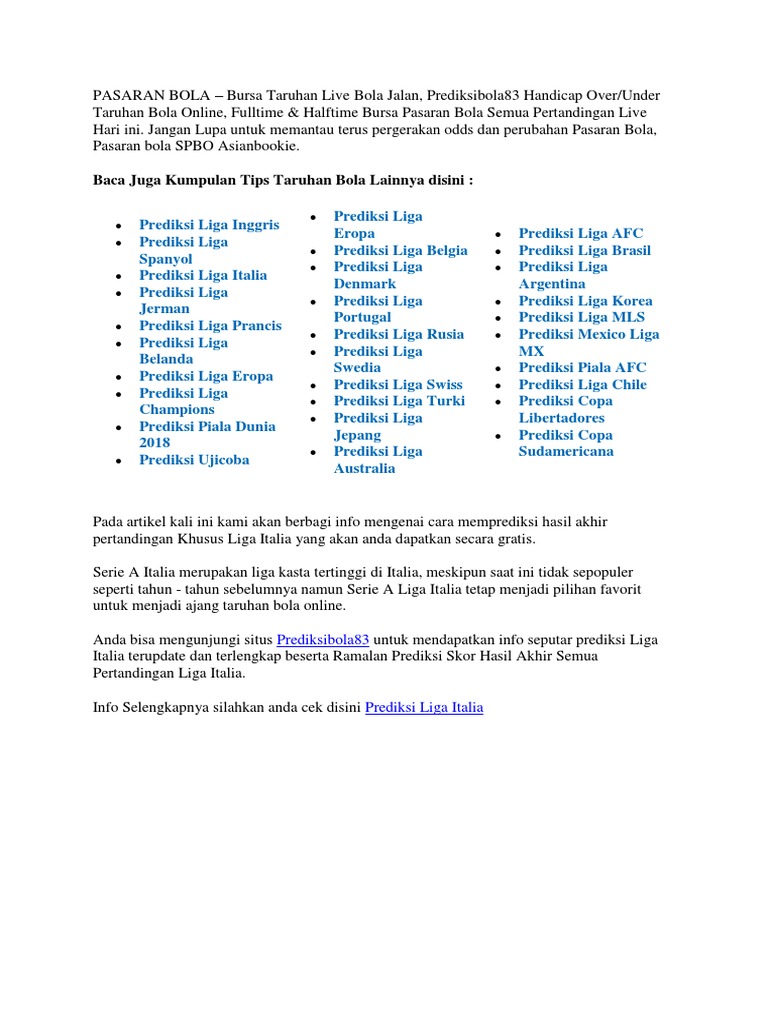 PASARAN BOLA – Bursa Taruhan Live Bola Jalan, Prediksibola83 Handicap Over/Under Taruhan Bola Online, Fulltime & Halftime Bursa Pasaran Bola Semua Pertandingan Live Hari ini. Jangan Lupa untuk memantau terus pergerakan odds dan perubahan Pasaran Bola, Pasaran bola SPBO Asianbookie.

Baca Juga Kumpulan Tips Taruhan Bola Lainnya disini :

- Prediksi Liga Inggris
- Prediksi Liga Spanyol
- Prediksi Liga Italia
- Prediksi Liga Jerman
- Prediksi Liga Prancis
- Prediksi Liga Belanda
- Prediksi Liga Eropa
- Prediksi Liga Champions
- Prediksi Piala Dunia 2018
- Prediksi Ujicoba

- Prediksi Liga Eropa
- Prediksi Liga Belgia
- Prediksi Liga Denmark
- Prediksi Liga Portugal
- Prediksi Liga Rusia
- Prediksi Liga Swedia
- Prediksi Liga Swiss
- Prediksi Liga Turki
- Prediksi Liga Jepang
- Prediksi Liga Australia

- Prediksi Liga AFC
- Prediksi Liga Brasil
- Prediksi Liga Argentina
- Prediksi Liga Korea
- Prediksi Liga MLS
- Prediksi Mexico Liga MX
- Prediksi Piala AFC
- Prediksi Liga Chile
- Prediksi Copa Libertadores
- Prediksi Copa Sudamericana

Pada artikel kali ini kami akan berbagi info mengenai cara memprediksi hasil akhir pertandingan Khusus Liga Italia yang akan anda dapatkan secara gratis.

Serie A Italia merupakan liga kasta tertinggi di Italia, meskipun saat ini tidak sepopuler seperti tahun - tahun sebelumnya namun Serie A Liga Italia tetap menjadi pilihan favorit untuk menjadi ajang taruhan bola online.

Anda bisa mengunjungi situs Prediksibola83 untuk mendapatkan info seputar prediksi Liga Italia terupdate dan terlengkap beserta Ramalan Prediksi Skor Hasil Akhir Semua Pertandingan Liga Italia.

Info Selengkapnya silahkan anda cek disini Prediksi Liga Italia